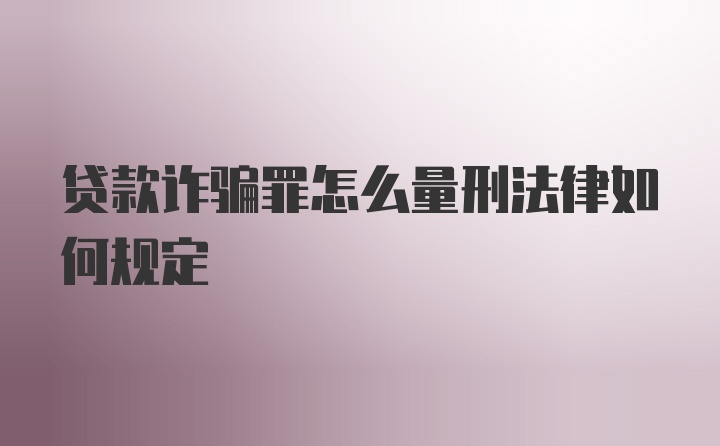 贷款诈骗罪怎么量刑法律如何规定